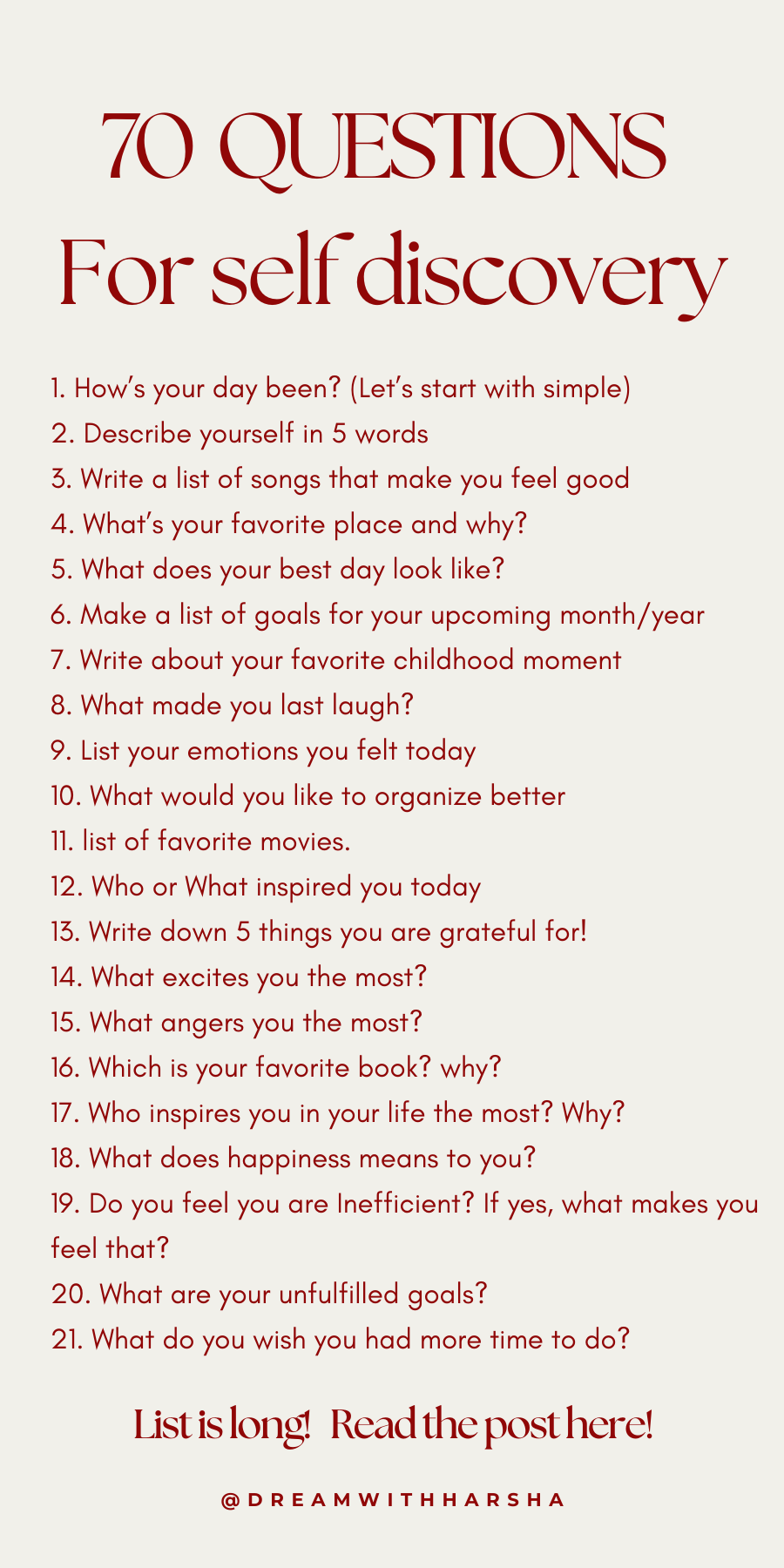 70 QUESTIONS
For self discovery

1. How's your day been? (Let's start with simple)
2. Describe yourself in 5 words
3. Write a list of songs that make you feel good
4. What's your favorite place and why?
5. What does your best day look like?
6. Make a list of goals for your upcoming month/year
7. Write about your favorite childhood moment
8. What made you last laugh?
9. List your emotions you felt today
10. What would you like to organize better
11. list of favorite movies.
12. Who or What inspired you today
13. Write down 5 things you are grateful for!
14. What excites you the most?
15. What angers you the most?
16. Which is your favorite book? why?
17. Who inspires you in your life the most? Why?
18. What does happiness means to you?
19. Do you feel you are Inefficient? If yes, what makes you feel that?
20. What are your unfulfilled goals?
21. What do you wish you had more time to do?

List is long! Read the post here!

@DREAMWITHHARSHA